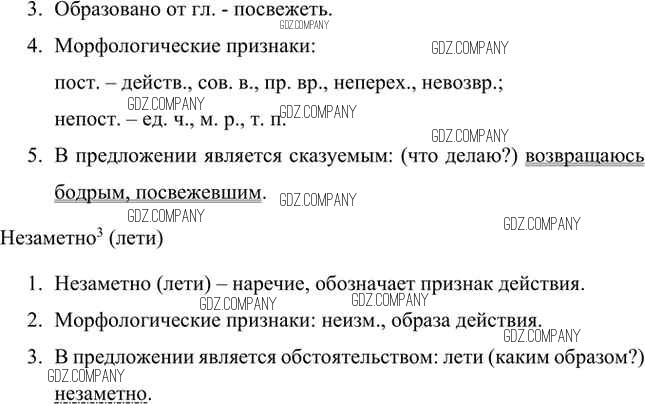 3. Образовано от гл. - посвежеть.

4. Морфологические признаки:

пост. – действ., сов. в., пр. вр., неперех., невозвр.;

непост. – ед. ч., м. р., т. п.

5. В предложении является сказуемым: (что делаю?) возвращаюсь бодрым, посвежевшим.

Незаметно$^{3}$ (лети)

1. Незаметно (лети) – наречие, обозначает признак действия.

2. Морфологические признаки: неизм., образа действия.

3. В предложении является обстоятельством: лети (каким образом?) незаметно.

GDZ.COMPANY